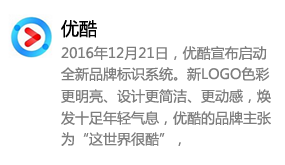 优酷

2016年12月21日，优酷宣布启动全新品牌标识系统。新LOGO色彩更明亮、设计更简洁、更动感，焕发十足年轻气息，优酷的品牌主张为“这世界很酷”，